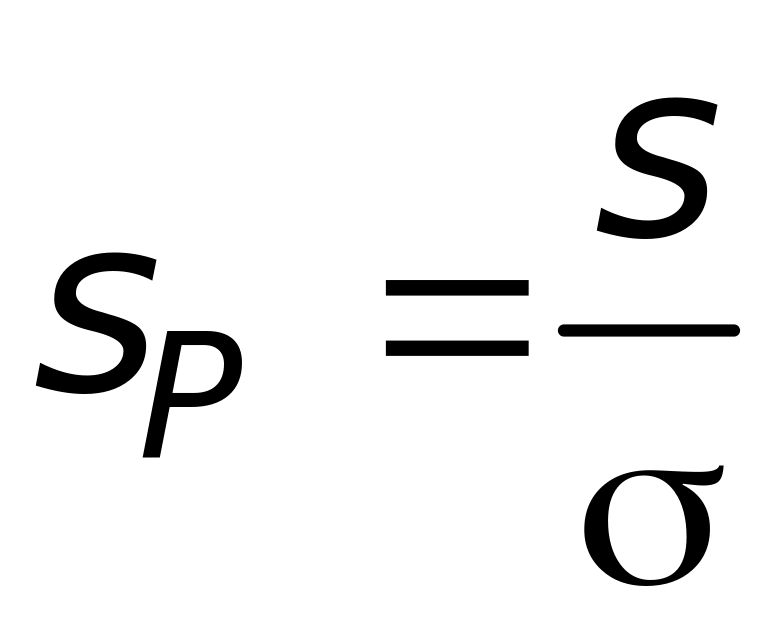 $S_P = \frac{S}{\sigma}$